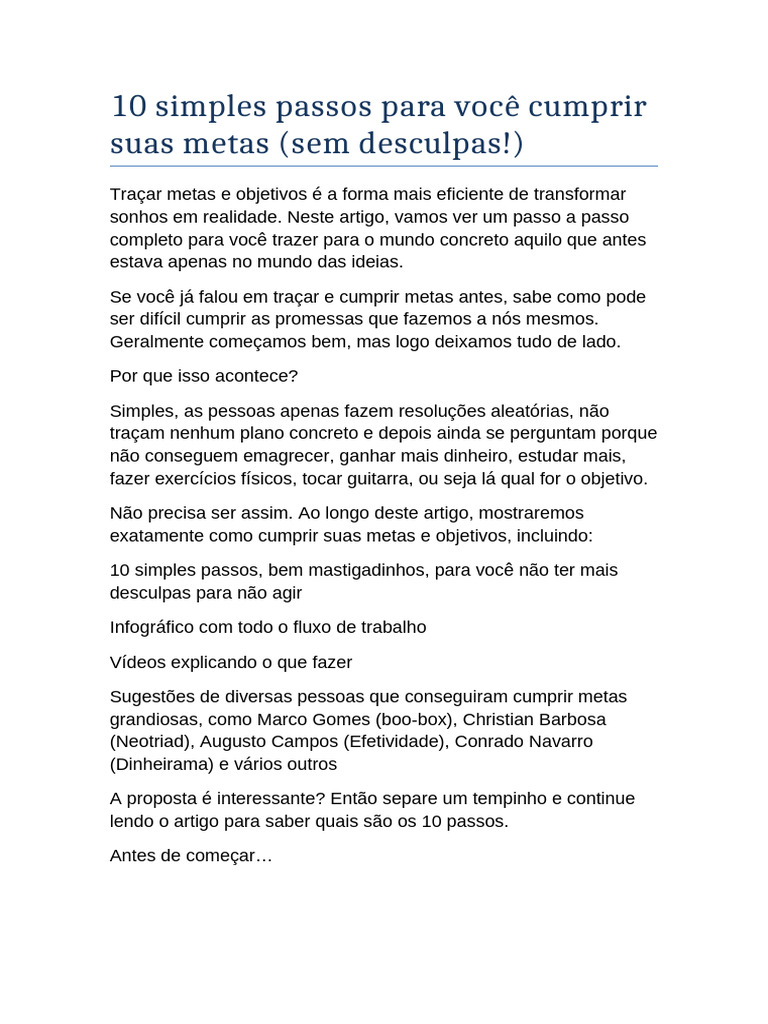 10 simples passos para você cumprir suas metas (sem desculpas!)

Traçar metas e objetivos é a forma mais eficiente de transformar sonhos em realidade. Neste artigo, vamos ver um passo a passo completo para você trazer para o mundo concreto aquilo que antes estava apenas no mundo das ideias.

Se você já falou em traçar e cumprir metas antes, sabe como pode ser difícil cumprir as promessas que fazemos a nós mesmos. Geralmente começamos bem, mas logo deixamos tudo de lado.

Por que isso acontece?

Simples, as pessoas apenas fazem resoluções aleatórias, não traçam nenhum plano concreto e depois ainda se perguntam porque não conseguem emagrecer, ganhar mais dinheiro, estudar mais, fazer exercícios físicos, tocar guitarra, ou seja lá qual for o objetivo.

Não precisa ser assim. Ao longo deste artigo, mostraremos exatamente como cumprir suas metas e objetivos, incluindo:

10 simples passos, bem mastigadinhos, para você não ter mais desculpas para não agir

Infográfico com todo o fluxo de trabalho

Vídeos explicando o que fazer

Sugestões de diversas pessoas que conseguiram cumprir metas grandiosas, como Marco Gomes (boo-box), Christian Barbosa (Neotriad), Augusto Campos (Efetividade), Conrado Navarro (Dinheirama) e vários outros

A proposta é interessante? Então separe um tempinho e continue lendo o artigo para saber quais são os 10 passos.

Antes de começar…